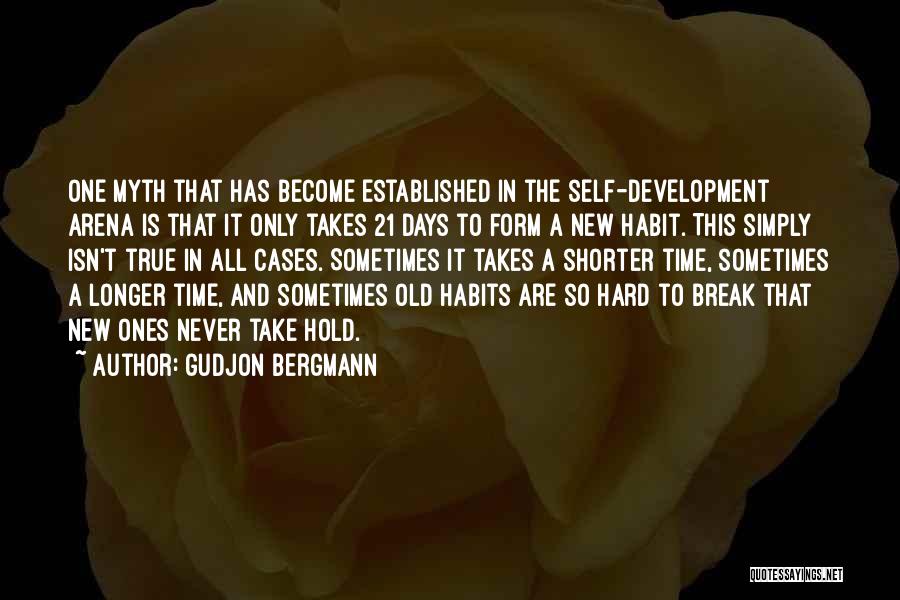 ONE MYTH THAT HAS BECOME ESTABLISHED IN THE SELF-DEVELOPMENT ARENA IS THAT IT ONLY TAKES 21 DAYS TO FORM A NEW HABIT. THIS SIMPLY ISN'T TRUE IN ALL CASES. SOMETIMES IT TAKES A SHORTER TIME, SOMETIMES A LONGER TIME, AND SOMETIMES OLD HABITS ARE SO HARD TO BREAK THAT NEW ONES NEVER TAKE HOLD.

~ AUTHOR: GUDJON BERGMANN

QUOTESSAYINGS.NET